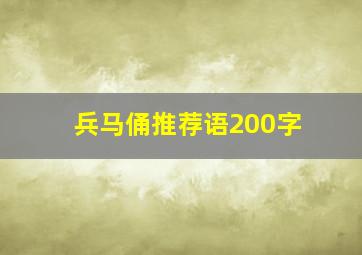 兵马俑推荐语200字